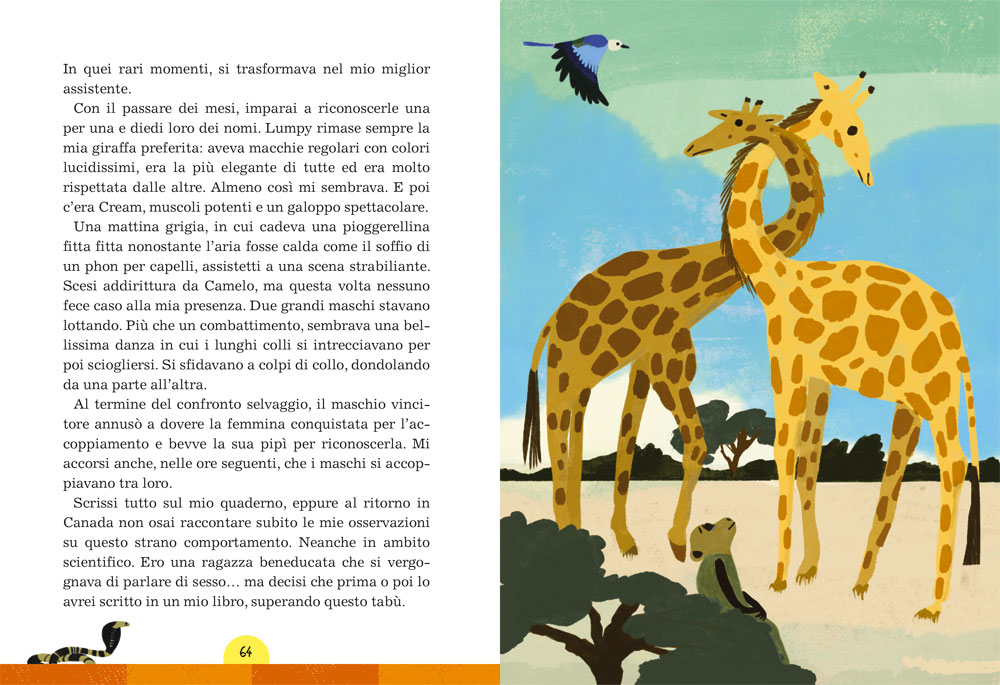 In quei rari momenti, si trasformava nel mio miglior assistente.

Con il passare dei mesi, imparai a riconoscerle una per una e diedi loro dei nomi. Lumpy rimase sempre la mia giraffa preferita: aveva macchie regolari con colori lucidissimi, era la più elegante di tutte ed era molto rispettata dalle altre. Almeno così mi sembrava. E poi c'era Cream, muscoli potenti e un galoppo spettacolare.

Una mattina grigia, in cui cadeva una pioggerellina fitta fitta nonostante l'aria fosse calda come il soffio di un phon per capelli, assistetti a una scena strabiliante. Scesi addirittura da Camelo, ma questa volta nessuno fece caso alla mia presenza. Due grandi maschi stavano lottando. Più che un combattimento, sembrava una bellissima danza in cui i lunghi colli si intrecciavano per poi sciogliersi. Si sfidavano a colpi di collo, dondolando da una parte all'altra.

Al termine del confronto selvaggio, il maschio vincitore annusò a dovere la femmina conquistata per l'accoppiamento e bevve la sua pipì per riconoscerla. Mi accorsi anche, nelle ore seguenti, che i maschi si accoppiavano tra loro.

Scrissi tutto sul mio quaderno, eppure al ritorno in Canada non osai raccontare subito le mie osservazioni su questo strano comportamento. Neanche in ambito scientifico. Ero una ragazza beneducata che si vergognava di parlare di sesso… ma decisi che prima o poi lo avrei scritto in un mio libro, superando questo tabù.

64